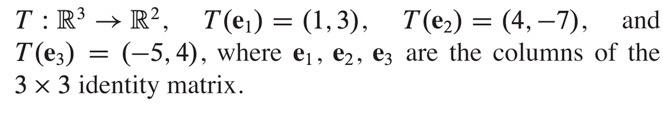 $T : \mathbb{R}^3 \to \mathbb{R}^2$, $T(\mathbf{e}_1) = (1, 3)$, $T(\mathbf{e}_2) = (4, -7)$, and $T(\mathbf{e}_3) = (-5, 4)$, where $\mathbf{e}_1$, $\mathbf{e}_2$, $\mathbf{e}_3$ are the columns of the $3 \times 3$ identity matrix.